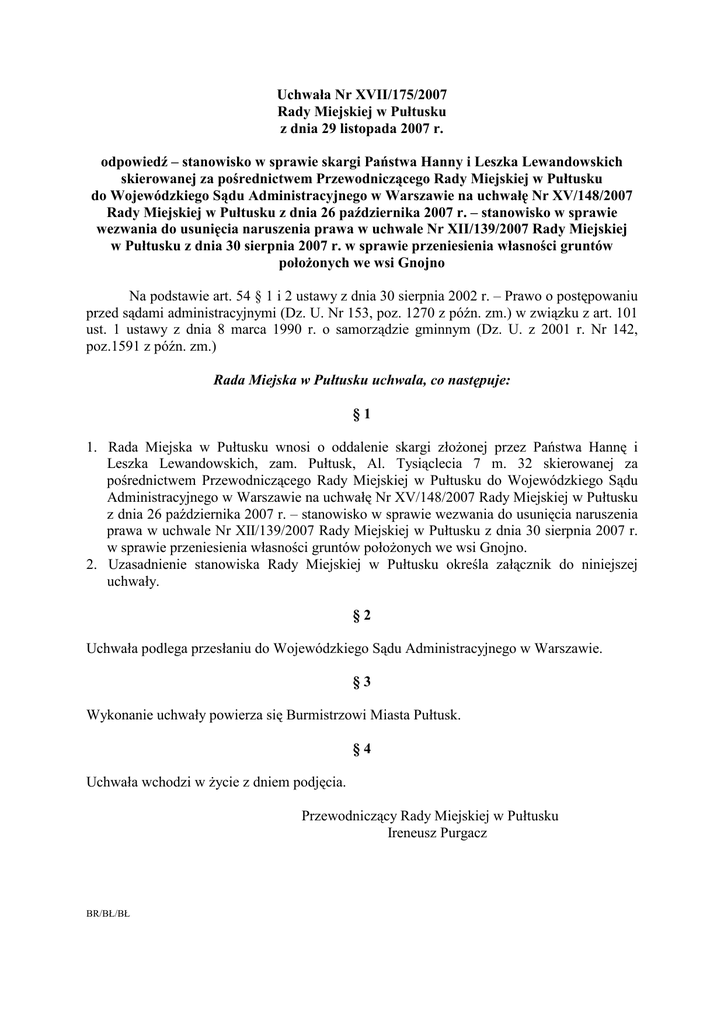 Uchwała Nr XVII/175/2007
Rady Miejskiej w Pułtusku
z dnia 29 listopada 2007 r.

odpowiedź – stanowisko w sprawie skargi Państwa Hanny i Leszka Lewandowskich skierowanej za pośrednictwem Przewodniczącego Rady Miejskiej w Pułtusku do Wojewódzkiego Sądu Administracyjnego w Warszawie na uchwałę Nr XV/148/2007 Rady Miejskiej w Pułtusku z dnia 26 października 2007 r. – stanowisko w sprawie wezwania do usunięcia naruszenia prawa w uchwale Nr XII/139/2007 Rady Miejskiej w Pułtusku z dnia 30 sierpnia 2007 r. w sprawie przeniesienia własności gruntów położonych we wsi Gnojno

Na podstawie art. 54 § 1 i 2 ustawy z dnia 30 sierpnia 2002 r. – Prawo o postępowaniu przed sądami administracyjnymi (Dz. U. Nr 153, poz. 1270 z późn. zm.) w związku z art. 101 ust. 1 ustawy z dnia 8 marca 1990 r. o samorządzie gminnym (Dz. U. z 2001 r. Nr 142, poz.1591 z późn. zm.)

Rada Miejska w Pułtusku uchwala, co następuje:

§ 1

1. Rada Miejska w Pułtusku wnosi o oddalenie skargi złożonej przez Państwa Hannę i Leszka Lewandowskich, zam. Pułtusk, Al. Tysiąclecia 7 m. 32 skierowanej za pośrednictwem Przewodniczącego Rady Miejskiej w Pułtusku do Wojewódzkiego Sądu Administracyjnego w Warszawie na uchwałę Nr XV/148/2007 Rady Miejskiej w Pułtusku z dnia 26 października 2007 r. – stanowisko w sprawie wezwania do usunięcia naruszenia prawa w uchwale Nr XII/139/2007 Rady Miejskiej w Pułtusku z dnia 30 sierpnia 2007 r. w sprawie przeniesienia własności gruntów położonych we wsi Gnojno.
2. Uzasadnienie stanowiska Rady Miejskiej w Pułtusku określa załącznik do niniejszej uchwały.

§ 2

Uchwała podlega przesłaniu do Wojewódzkiego Sądu Administracyjnego w Warszawie.

§ 3

Wykonanie uchwały powierza się Burmistrzowi Miasta Pułtusk.

§ 4

Uchwała wchodzi w życie z dniem podjęcia.

Przewodniczący Rady Miejskiej w Pułtusku
Ireneusz Purgacz

BR/BŁ/BŁ